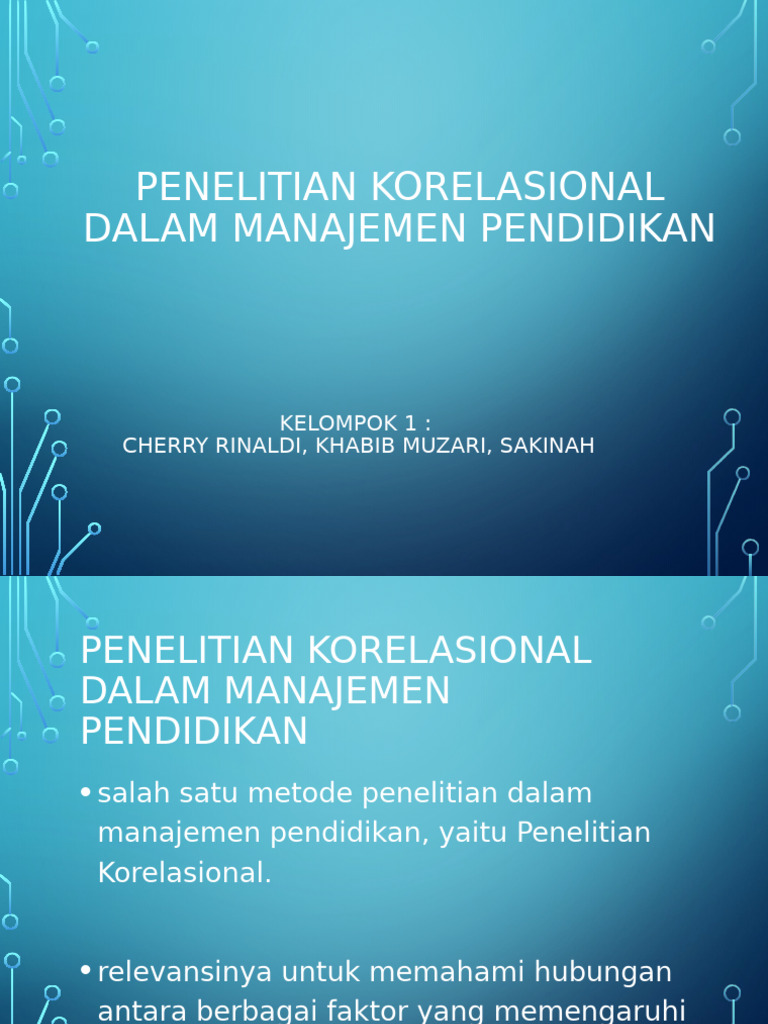 PENELITIAN KORELASIONAL DALAM MANAJEMEN PENDIDIKAN

KELOMPOK 1 :
CHERRY RINALDI, KHABIB MUZARI, SAKINAH

PENELITIAN KORELASIONAL DALAM MANAJEMEN PENDIDIKAN

• salah satu metode penelitian dalam manajemen pendidikan, yaitu Penelitian Korelasional.

• relevansinya untuk memahami hubungan antara berbagai faktor yang memengaruhi